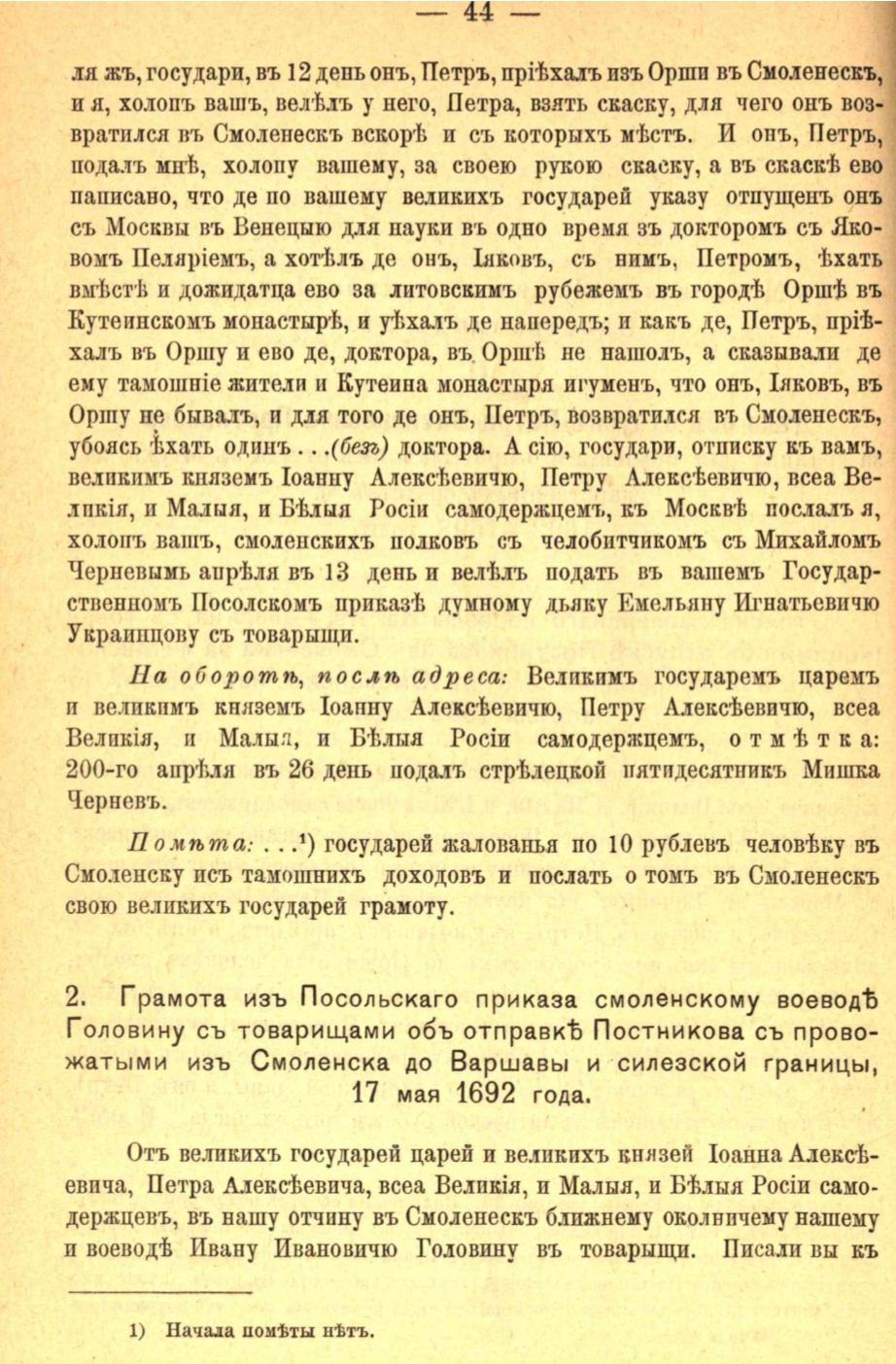 — 44 —

ля жъ, государи, въ 12 день онъ, Петръ, пріѣхалъ изъ Орши въ Смоленескъ, и я, холопъ вашъ, велѣлъ у него, Петра, взять скаску, для чего онъ возвратился въ Смоленескъ вскорѣ и съ которыхъ мѣстъ. И онъ, Петръ, подалъ мнѣ, холопу вашему, за своею рукою скаску, а въ скаскѣ ево написано, что де по вашему великихъ государей указу отпущенъ онъ съ Москвы въ Венецыю для науки въ одно время зъ докторомъ съ Яковомъ Пеляріемъ, а хотѣлъ де онъ, Іяковъ, съ нимъ, Петромъ, ѣхать вмѣстѣ и дожидатца ево за литовскимъ рубежемъ въ городѣ Оршѣ въ Кутеинскомъ монастырѣ, и уѣхалъ де напередъ; и какъ де, Петръ, пріѣхалъ въ Оршу и ево де, доктора, въ Оршѣ не нашолъ, а сказывали де ему тамошніе жители и Кутеина монастыря игуменъ, что онъ, Іяковъ, въ Оршу не бывалъ, и для того де онъ, Петръ, возвратился въ Смоленескъ, убоясь ѣхать одинъ . . .(безъ) доктора. А сію, государи, отписку къ вамъ, великимъ княземъ Іоанну Алексѣевичю, Петру Алексѣевичю, всеа Великія, и Малыя, и Бѣлыя Росіи самодержцемъ, къ Москвѣ послалъ я, холопъ вашъ, смоленскихъ полковъ съ челобитчикомъ съ Михайломъ Черневымъ апрѣля въ 13 день и велѣлъ подать въ вашемъ Государственномъ Посолскомъ приказѣ думному дьяку Емельяну Игнатьевичю Украинцову съ товарыщи.

На оборотѣ, послѣ адреса: Великимъ государемъ царемъ и великимъ княземъ Іоанну Алексѣевичю, Петру Алексѣевичю, всеа Великія, и Малыя, и Бѣлыя Росіи самодержцемъ, отмѣтка: 200-го апрѣля въ 26 день подалъ стрѣлецкой пятидесятникъ Мишка Черневъ.

Помѣта: . . .¹) государей жалованья по 10 рублевъ человѣку въ Смоленску исъ тамошнихъ доходовъ и послать о томъ въ Смоленескъ свою великихъ государей грамоту.

2. Грамота изъ Посольскаго приказа смоленскому воеводѣ Головину съ товарищами объ отправкѣ Постникова съ провожатыми изъ Смоленска до Варшавы и силезской границы, 17 мая 1692 года.

Отъ великихъ государей царей и великихъ князей Іоанна Алексѣевича, Петра Алексѣевича, всеа Великія, и Малыя, и Бѣлыя Росіи самодержцевъ, въ нашу отчину въ Смоленескъ ближнему околничему нашему и воеводѣ Ивану Ивановичю Головину въ товарыщи. Писали вы къ

1) Начала помѣты нѣтъ.